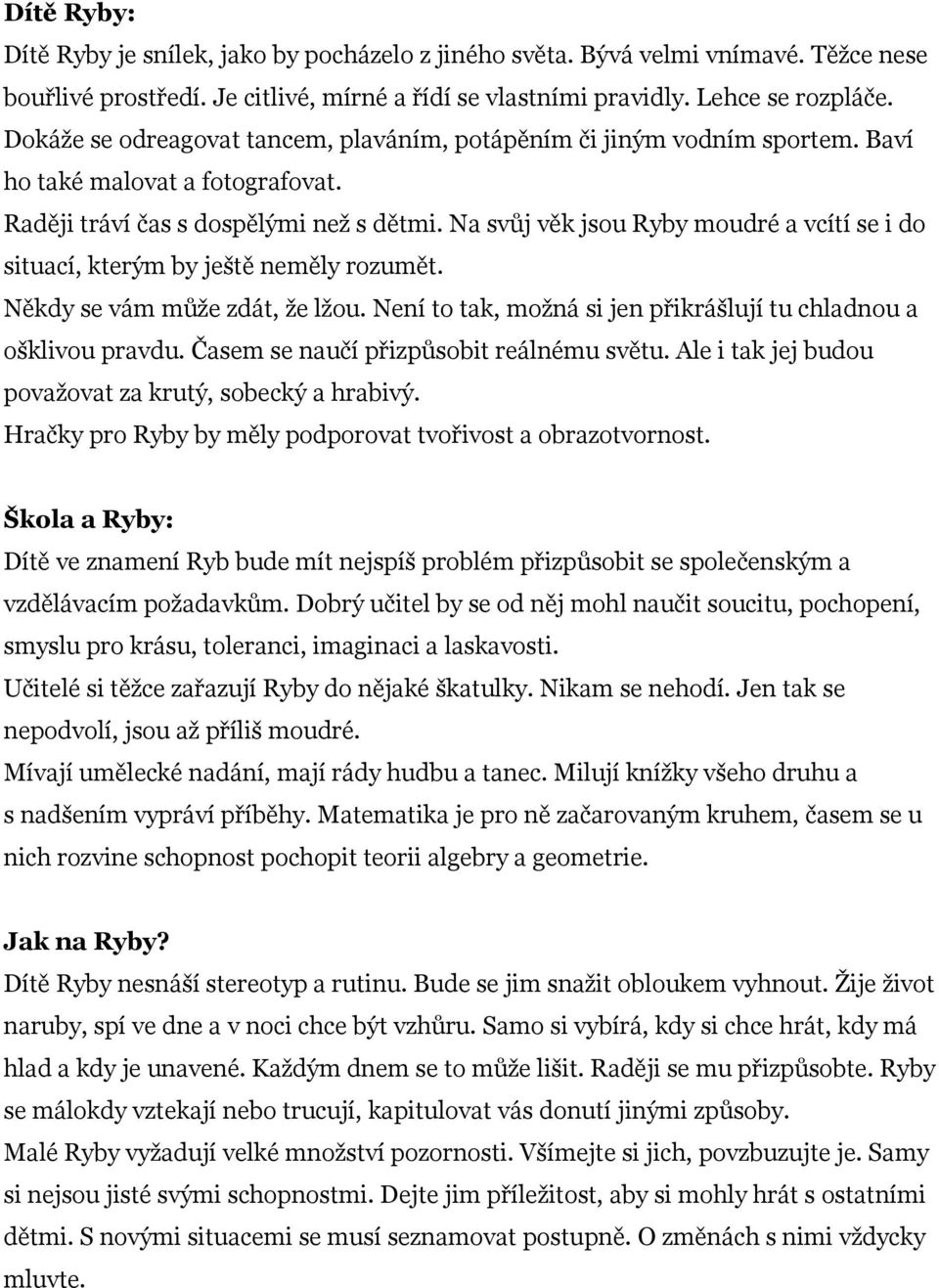 Dítě Ryby:
Dítě Ryby je snílek, jako by pocházelo z jiného světa. Bývá velmi vnímavé. Těžce nese bouřlivé prostředí. Je citlivé, mírné a řídí se vlastními pravidly. Lehce se rozpláče. Dokáže se odreagovat tancem, plaváním, potápěním či jiným vodním sportem. Baví ho také malovat a fotografovat.
Raději tráví čas s dospělými než s dětmi. Na svůj věk jsou Ryby moudré a vcítí se i do situací, kterým by ještě neměly rozumět.
Někdy se vám může zdát, že lžou. Není to tak, možná si jen přikrášlují tu chladnou a ošklivou pravdu. Časem se naučí přizpůsobit reálnému světu. Ale i tak jej budou považovat za krutý, sobecký a hrabivý.
Hračky pro Ryby by měly podporovat tvořivost a obrazotvornost.

Škola a Ryby:
Dítě ve znamení Ryb bude mít nejspíš problém přizpůsobit se společenským a vzdělávacím požadavkům. Dobrý učitel by se od něj mohl naučit soucitu, pochopení, smyslu pro krásu, toleranci, imaginaci a laskavosti.
Učitelé si těžce zařazují Ryby do nějaké škatulky. Nikam se nehodí. Jen tak se nepodvolí, jsou až příliš moudré.
Mívají umělecké nadání, mají rády hudbu a tanec. Milují knížky všeho druhu a s nadšením vypráví příběhy. Matematika je pro ně začarovaným kruhem, časem se u nich rozvine schopnost pochopit teorii algebry a geometrie.

Jak na Ryby?
Dítě Ryby nesnáší stereotyp a rutinu. Bude se jim snažit obloukem vyhnout. Žije život naruby, spí ve dne a v noci chce být vzhůru. Samo si vybírá, kdy si chce hrát, kdy má hlad a kdy je unavené. Každým dnem se to může lišit. Raději se mu přizpůsobte. Ryby se málokdy vztekají nebo trucují, kapitulovat vás donutí jinými způsoby.
Malé Ryby vyžadují velké množství pozornosti. Všímejte si jich, povzbuzujte je. Samy si nejsou jisté svými schopnostmi. Dejte jim příležitost, aby si mohly hrát s ostatními dětmi. S novými situacemi se musí seznamovat postupně. O změnách s nimi vždycky mluvte.